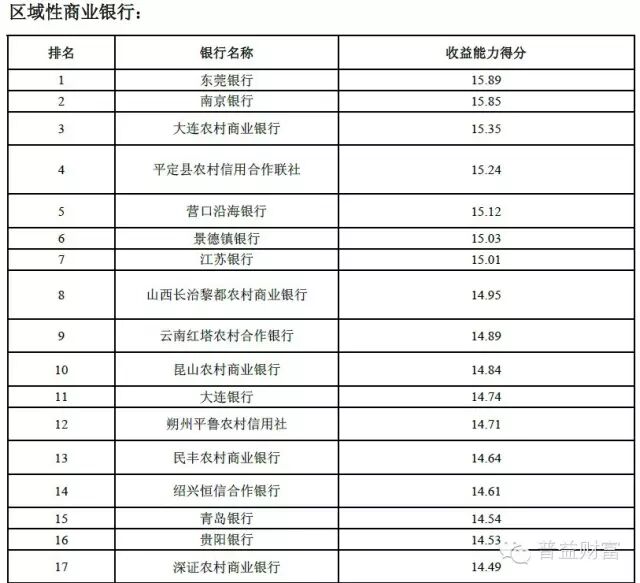 区域性商业银行：

| 排名 | 银行名称 | 收益能力得分 |
|---|---|---|
| 1 | 东莞银行 | 15.89 |
| 2 | 南京银行 | 15.85 |
| 3 | 大连农村商业银行 | 15.35 |
| 4 | 平定县农村信用合作联社 | 15.24 |
| 5 | 营口沿海银行 | 15.12 |
| 6 | 景德镇银行 | 15.03 |
| 7 | 江苏银行 | 15.01 |
| 8 | 山西长治黎都农村商业银行 | 14.95 |
| 9 | 云南红塔农村合作银行 | 14.89 |
| 10 | 昆山农村商业银行 | 14.84 |
| 11 | 大连银行 | 14.74 |
| 12 | 朔州平鲁农村信用社 | 14.71 |
| 13 | 民丰农村商业银行 | 14.64 |
| 14 | 绍兴恒信合作银行 | 14.61 |
| 15 | 青岛银行 | 14.54 |
| 16 | 贵阳银行 | 14.53 |
| 17 | 深证农村商业银行 | 14.49 |

普益财富